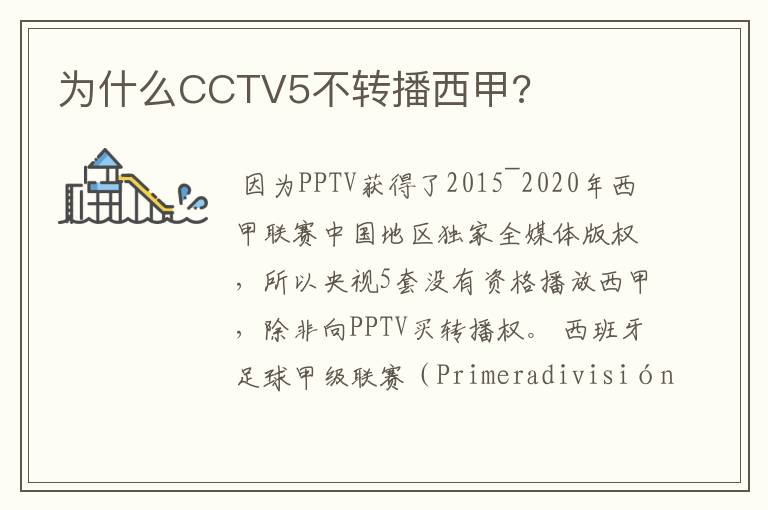 为什么CCTV5不转播西甲?

因为PPTV获得了2015¯2020年西甲联赛中国地区独家全媒体版权，所以央视5套没有资格播放西甲，除非向PPTV买转播权。 西班牙足球甲级联赛（Primeradivisión